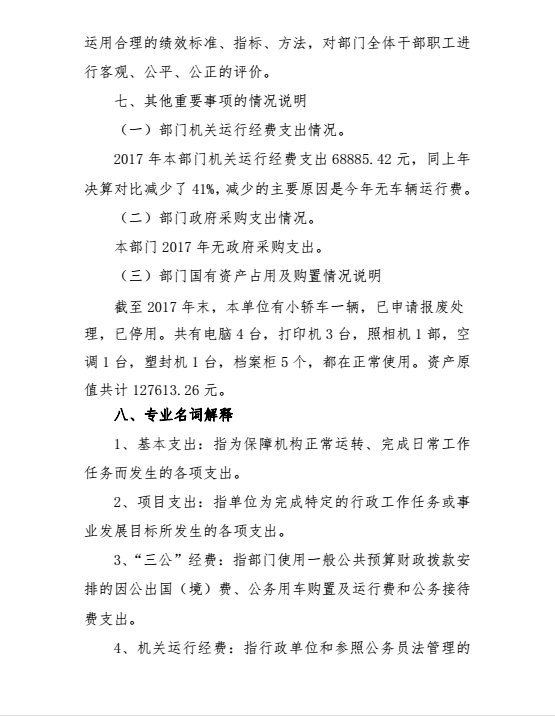 运用合理的绩效标准、指标、方法，对部门全体干部职工进行客观、公平、公正的评价。

七、其他重要事项的情况说明

（一）部门机关运行经费支出情况。

2017 年本部门机关运行经费支出 68885.42 元，同上年决算对比减少了 41%，减少的主要原因是今年无车辆运行费。

（二）部门政府采购支出情况。

本部门 2017 年无政府采购支出。

（三）部门国有资产占用及购置情况说明

截至 2017 年末，本单位有小轿车一辆，已申请报废处理，已停用。共有电脑 4 台，打印机 3 台，照相机 1 部，空调 1 台，塑封机 1 台，档案柜 5 个，都在正常使用。资产原值共计 127613.26 元。

八、专业名词解释

1、基本支出：指为保障机构正常运转、完成日常工作任务而发生的各项支出。

2、项目支出：指单位为完成特定的行政工作任务或事业发展目标所发生的各项支出。

3、“三公”经费：指部门使用一般公共预算财政拨款安排的因公出国（境）费、公务用车购置及运行费和公务接待费支出。

4、机关运行经费：指行政单位和参照公务员法管理的